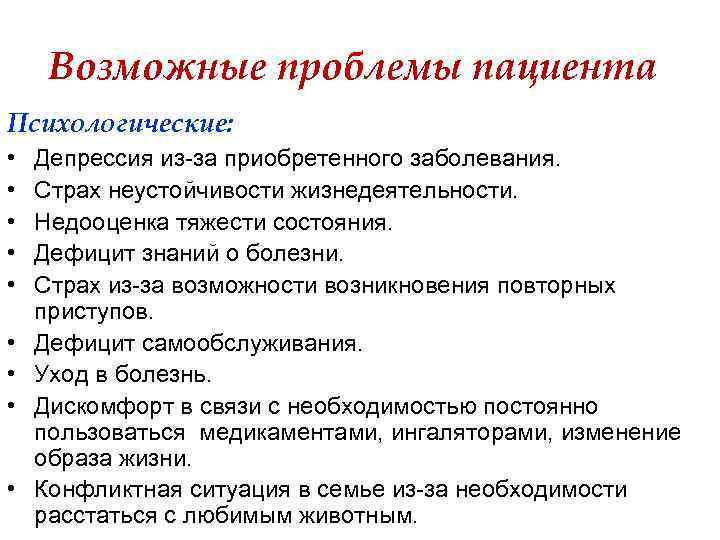 Возможные проблемы пациента

Психологические:

• Депрессия из-за приобретенного заболевания.
• Страх неустойчивости жизнедеятельности.
• Недооценка тяжести состояния.
• Дефицит знаний о болезни.
• Страх из-за возможности возникновения повторных приступов.
• Дефицит самообслуживания.
• Уход в болезнь.
• Дискомфорт в связи с необходимостью постоянно пользоваться медикаментами, ингаляторами, изменение образа жизни.
• Конфликтная ситуация в семье из-за необходимости расстаться с любимым животным.